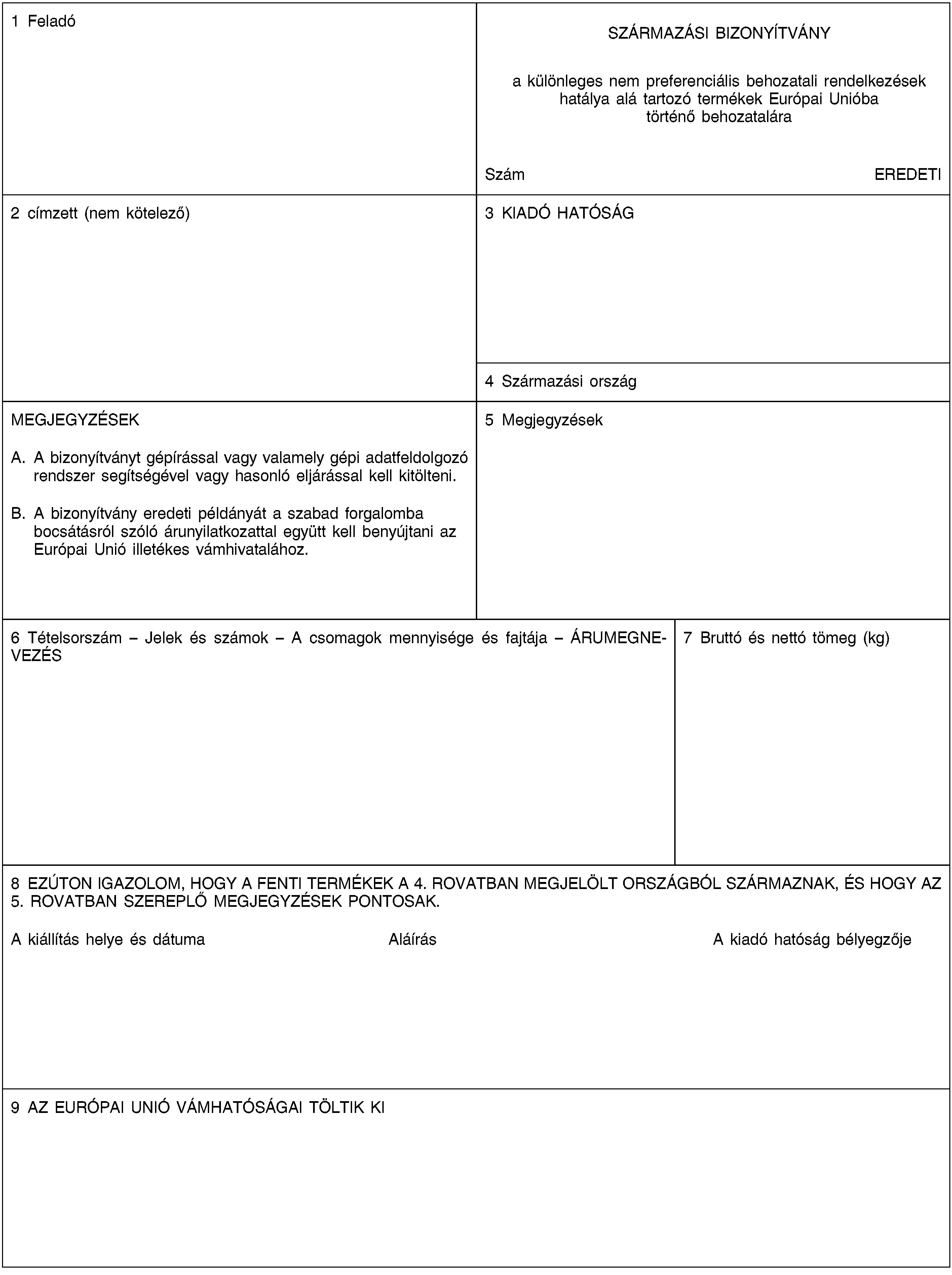 1 Feladó

SZÁRMAZÁSI BIZONYÍTVÁNY

a különleges nem preferenciális behozatali rendelkezések hatálya alá tartozó termékek Európai Unióba történő behozatalára

Szám

EREDETI

2 címzett (nem kötelező)

3 KIADÓ HATÓSÁG

4 Származási ország

MEGJEGYZÉSEK

A. A bizonyítványt gépírással vagy valamely gépi adatfeldolgozó rendszer segítségével vagy hasonló eljárással kell kitölteni.

B. A bizonyítvány eredeti példányát a szabad forgalomba bocsátásról szóló árunyilatkozattal együtt kell benyújtani az Európai Unió illetékes vámhivatalához.

5 Megjegyzések

6 Tételsorszám – Jelek és számok – A csomagok mennyisége és fajtája – ÁRUMEGNEVEZÉS

7 Bruttó és nettó tömeg (kg)

8 EZÚTON IGAZOLOM, HOGY A FENTI TERMÉKEK A 4. ROVATBAN MEGJELÖLT ORSZÁGBÓL SZÁRMAZNAK, ÉS HOGY AZ 5. ROVATBAN SZEREPLŐ MEGJEGYZÉSEK PONTOSAK.

A kiállítás helye és dátuma

Aláírás

A kiadó hatóság bélyegzője

9 AZ EURÓPAI UNIÓ VÁMHATÓSÁGAI TÖLTIK KI